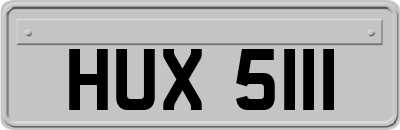 HUX 5111